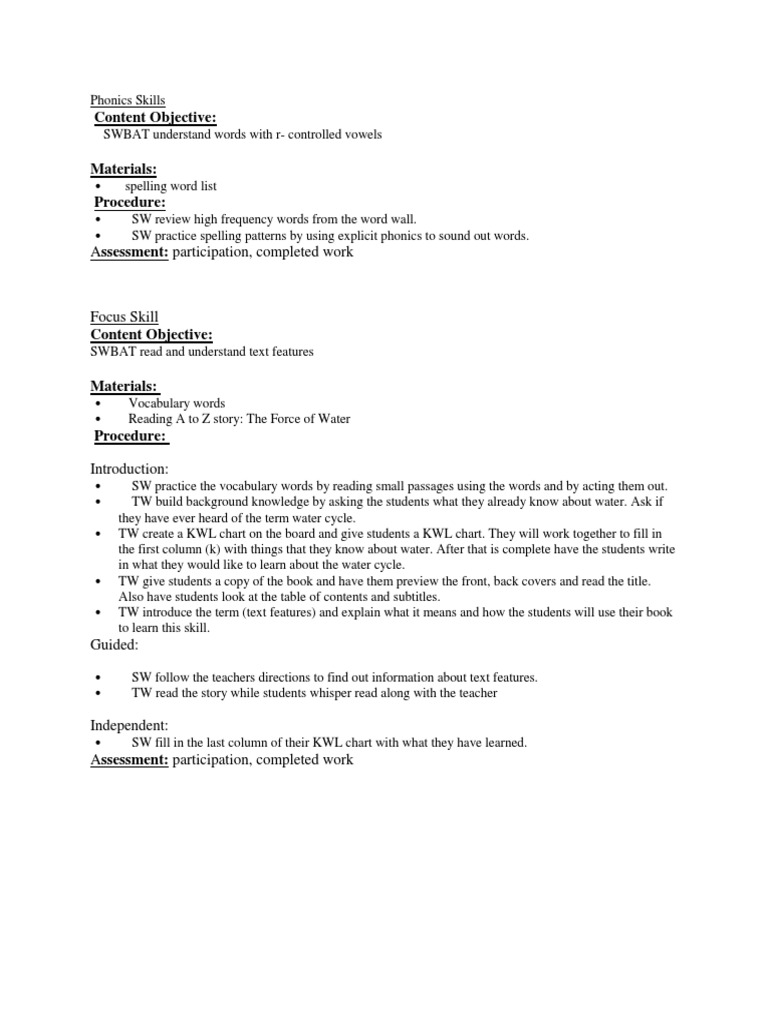 Phonics Skills
Content Objective:
SWBAT understand words with r- controlled vowels

Materials:
• spelling word list
Procedure:
• SW review high frequency words from the word wall.
• SW practice spelling patterns by using explicit phonics to sound out words.
Assessment: participation, completed work

Focus Skill
Content Objective:
SWBAT read and understand text features

Materials:
• Vocabulary words
• Reading A to Z story: The Force of Water
Procedure:

Introduction:
• SW practice the vocabulary words by reading small passages using the words and by acting them out.
• TW build background knowledge by asking the students what they already know about water. Ask if they have ever heard of the term water cycle.
• TW create a KWL chart on the board and give students a KWL chart. They will work together to fill in the first column (k) with things that they know about water. After that is complete have the students write in what they would like to learn about the water cycle.
• TW give students a copy of the book and have them preview the front, back covers and read the title. Also have students look at the table of contents and subtitles.
• TW introduce the term (text features) and explain what it means and how the students will use their book to learn this skill.
Guided:

• SW follow the teachers directions to find out information about text features.
• TW read the story while students whisper read along with the teacher

Independent:
• SW fill in the last column of their KWL chart with what they have learned.
Assessment: participation, completed work